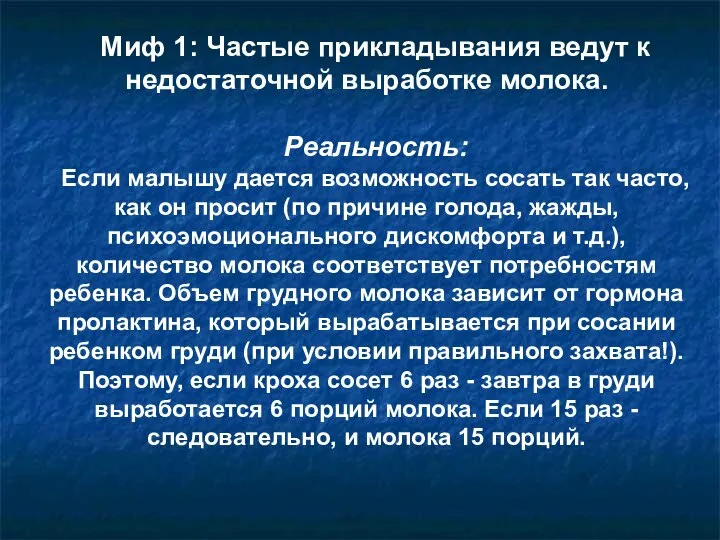 Миф 1: Частые прикладывания ведут к недостаточной выработке молока.

Реальность:
Если малышу дается возможность сосать так часто, как он просит (по причине голода, жажды, психоэмоционального дискомфорта и т.д.), количество молока соответствует потребностям ребенка. Объем грудного молока зависит от гормона пролактина, который вырабатывается при сосании ребенком груди (при условии правильного захвата!). Поэтому, если кроха сосет 6 раз - завтра в груди выработается 6 порций молока. Если 15 раз - следовательно, и молока 15 порций.